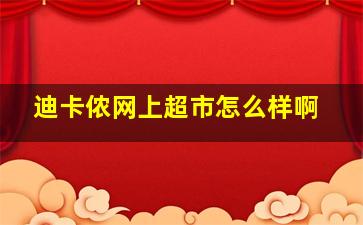 迪卡侬网上超市怎么样啊